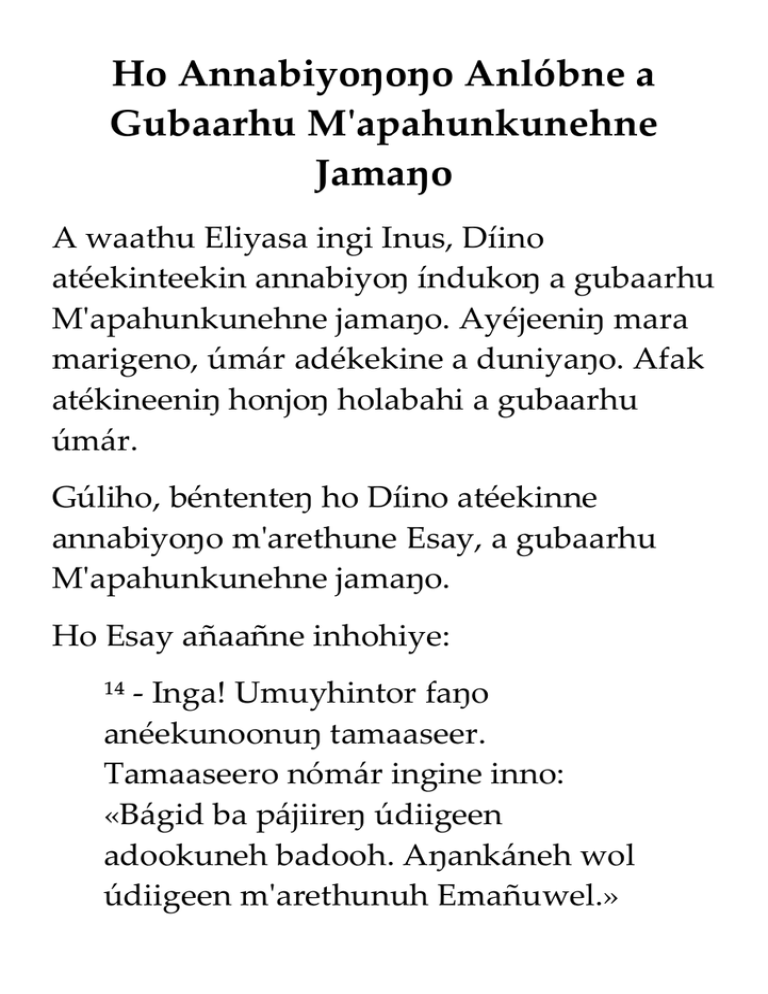 Ho Annabiyoŋoŋo Anlóbne a Gubaarhu M'apahunkunehne Jamaŋo

A waathu Eliyasa ingi Inus, Díino atéekinteekin annabiyoŋ índukoŋ a gubaarhu M'apahunkunehne jamaŋo. Ayéjeeniŋ mara marigeno, úmár adékekine a duniyaŋo. Afak atékineeniŋ honjoŋ holabahi a gubaarhu úmár.

Gúliho, béntenteŋ ho Díino atéekinne annabiyoŋo m'arethune Esay, a gubaarhu M'apahunkunehne jamaŋo.

Ho Esay añaañne inhohiye:

$^{14}$ - Inga! Umuyhintor faŋo anéekunoonuŋ tamaaseer. Tamaaseero nómár ingine inno: «Bágid ba pájiireŋ údiigeen adookuneh badooh. Aŋankáneh wol údiigeen m'arethunuh Emañuwel.»